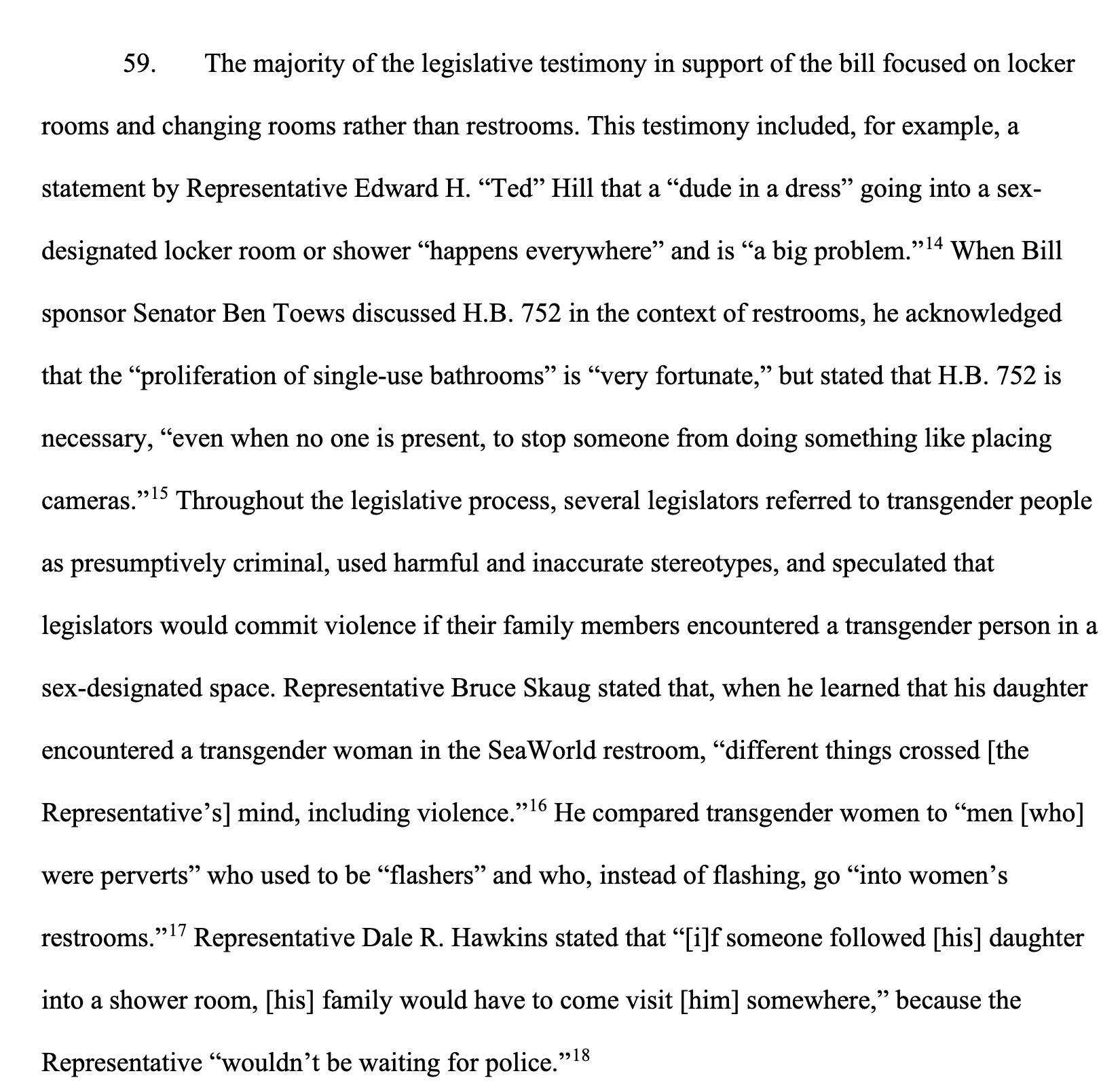 59. The majority of the legislative testimony in support of the bill focused on locker rooms and changing rooms rather than restrooms. This testimony included, for example, a statement by Representative Edward H. “Ted” Hill that a “dude in a dress” going into a sex-designated locker room or shower “happens everywhere” and is “a big problem.”$^{14}$ When Bill sponsor Senator Ben Toews discussed H.B. 752 in the context of restrooms, he acknowledged that the “proliferation of single-use bathrooms” is “very fortunate,” but stated that H.B. 752 is necessary, “even when no one is present, to stop someone from doing something like placing cameras.”$^{15}$ Throughout the legislative process, several legislators referred to transgender people as presumptively criminal, used harmful and inaccurate stereotypes, and speculated that legislators would commit violence if their family members encountered a transgender person in a sex-designated space. Representative Bruce Skaug stated that, when he learned that his daughter encountered a transgender woman in the SeaWorld restroom, “different things crossed [the Representative’s] mind, including violence.”$^{16}$ He compared transgender women to “men [who] were perverts” who used to be “flashers” and who, instead of flashing, go “into women’s restrooms.”$^{17}$ Representative Dale R. Hawkins stated that “[i]f someone followed [his] daughter into a shower room, [his] family would have to come visit [him] somewhere,” because the Representative “wouldn’t be waiting for police.”$^{18}$